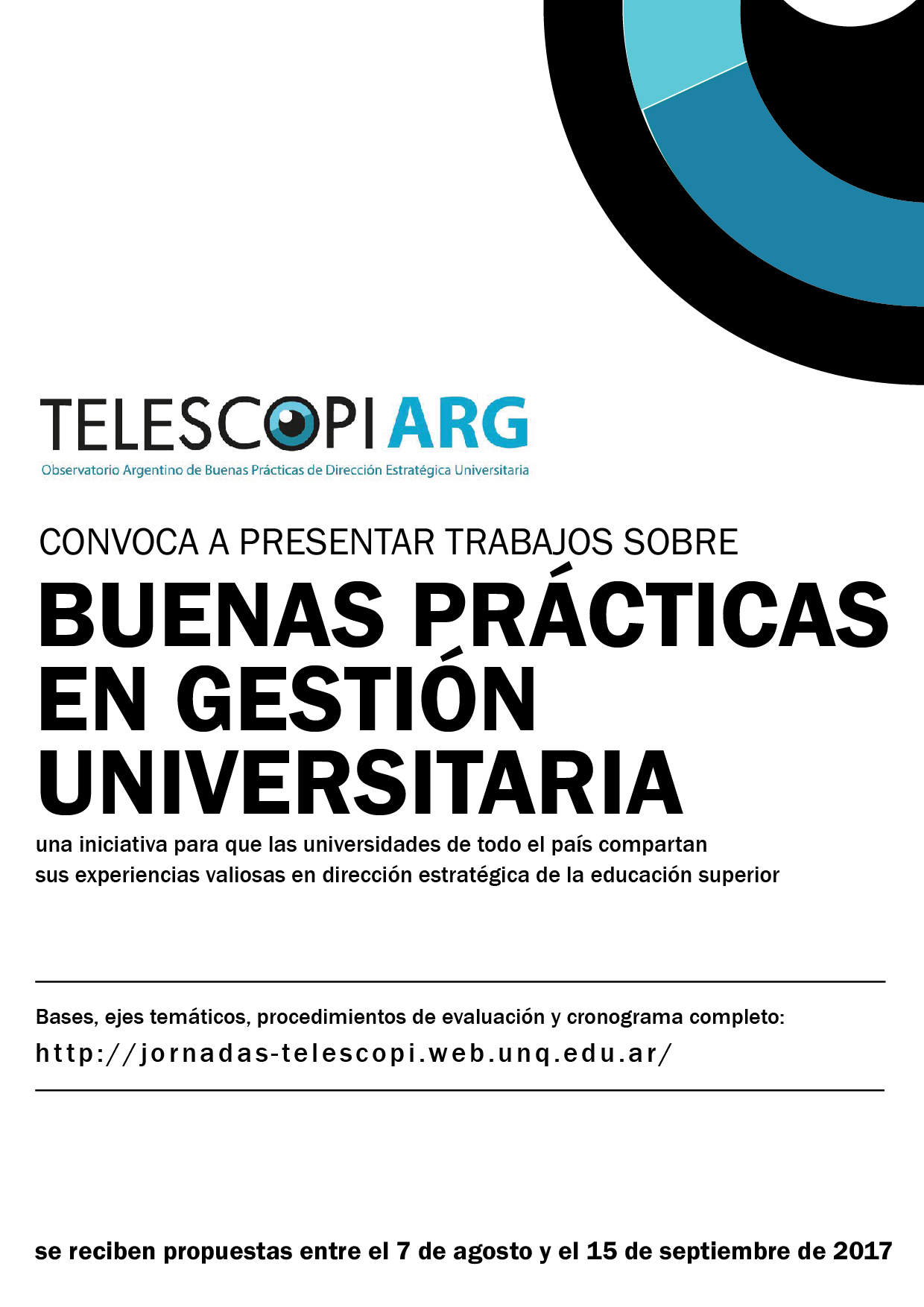 TELESCOPI ARG
Observatorio Argentino de Buenas Prácticas de Dirección Estratégica Universitaria

CONVOCA A PRESENTAR TRABAJOS SOBRE
BUENAS PRÁCTICAS EN GESTIÓN UNIVERSITARIA

una iniciativa para que las universidades de todo el país compartan sus experiencias valiosas en dirección estratégica de la educación superior

Bases, ejes temáticos, procedimientos de evaluación y cronograma completo:
http://jornadas-telescopi.web.unq.edu.ar/

se reciben propuestas entre el 7 de agosto y el 15 de septiembre de 2017